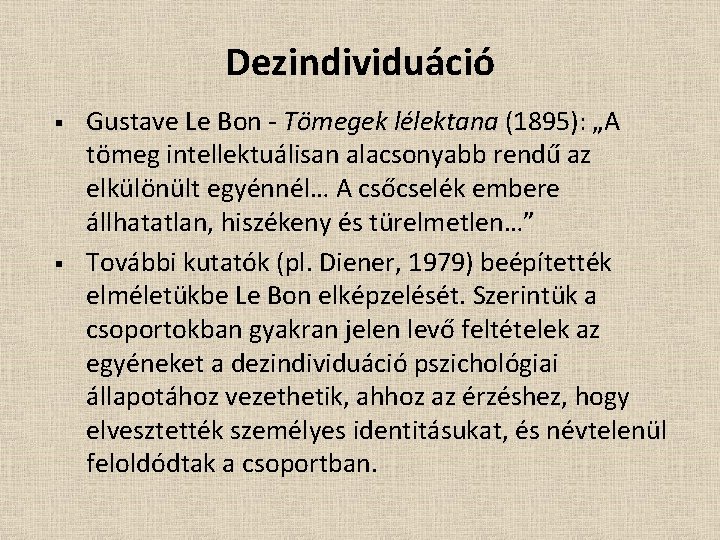 Dezindividuáció

• Gustave Le Bon - Tömegek lélektana (1895): „A tömeg intellektuálisan alacsonyabb rendű az elkülönült egyénnél… A csőcselék embere állhatatlan, hiszékeny és türelmetlen…"

• További kutatók (pl. Diener, 1979) beépítették elméletükbe Le Bon elképzelését. Szerintük a csoportokban gyakran jelen levő feltételek az egyéneket a dezindividuáció pszichológiai állapotához vezethetik, ahhoz az érzéshez, hogy elvesztették személyes identitásukat, és névtelenül feloldódtak a csoportban.